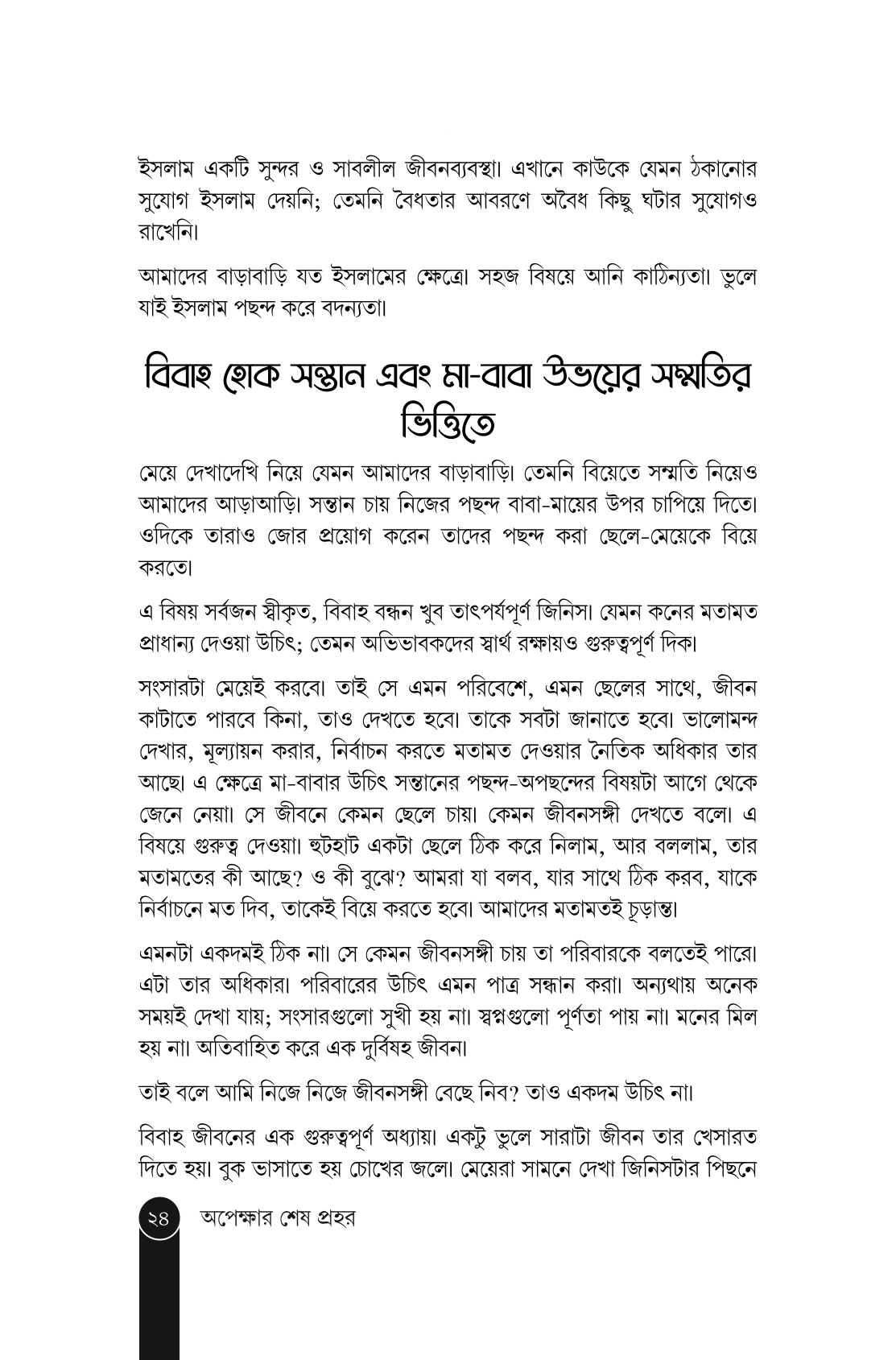 ইসলাম একটি সুন্দর ও সাবলীল জীবনব্যবস্থা। এখানে কাউকে যেমন ঠকানোর সুযোগ ইসলাম দেয়নি; তেমনি বৈধতার আবরণে অবৈধ কিছু ঘটার সুযোগও রাখেনি।

আমাদের বাড়াবাড়ি যত ইসলামের ক্ষেত্রে। সহজ বিষয়ে আনি কাঠিন্যতা। ভুলে যাই ইসলাম পছন্দ করে বদন্যতা।

বিবাহ হোক সন্তান এবং মা-বাবা উভয়ের সম্মতির ভিত্তিতে

মেয়ে দেখাদেখি নিয়ে যেমন আমাদের বাড়াবাড়ি। তেমনি বিয়েতে সম্মতি নিয়েও আমাদের আড়াআড়ি। সন্তান চায় নিজের পছন্দ বাবা-মায়ের উপর চাপিয়ে দিতে। ওদিকে তারাও জোর প্রয়োগ করেন তাদের পছন্দ করা ছেলে-মেয়েকে বিয়ে করতে।

এ বিষয় সর্বজন স্বীকৃত, বিবাহ বন্ধন খুব তাৎপর্যপূর্ণ জিনিস। যেমন কনের মতামত প্রাধান্য দেওয়া উচিৎ; তেমন অভিভাবকদের স্বার্থ রক্ষায়ও গুরুত্বপূর্ণ দিক।

সংসারটা মেয়েই করবে। তাই সে এমন পরিবেশে, এমন ছেলের সাথে, জীবন কাটাতে পারবে কিনা, তাও দেখতে হবে। তাকে সবটা জানাতে হবে। ভালোমন্দ দেখার, মূল্যায়ন করার, নির্বাচন করতে মতামত দেওয়ার নৈতিক অধিকার তার আছে। এ ক্ষেত্রে মা-বাবার উচিৎ সন্তানের পছন্দ-অপছন্দের বিষয়টা আগে থেকে জেনে নেয়া। সে জীবনে কেমন ছেলে চায়। কেমন জীবনসঙ্গী দেখতে বলে। এ বিষয়ে গুরুত্ব দেওয়া। হুটহাট একটা ছেলে ঠিক করে নিলাম, আর বললাম, তার মতামতের কী আছে? ও কী বুঝে? আমরা যা বলব, যার সাথে ঠিক করব, যাকে নির্বাচনে মত দিব, তাকেই বিয়ে করতে হবে। আমাদের মতামতই চূড়ান্ত।

এমনটা একদমই ঠিক না। সে কেমন জীবনসঙ্গী চায় তা পরিবারকে বলতেই পারে। এটা তার অধিকার। পরিবারের উচিৎ এমন পাত্র সন্ধান করা। অন্যথায় অনেক সময়ই দেখা যায়; সংসারগুলো সুখী হয় না। স্বপ্নগুলো পূর্ণতা পায় না। মনের মিল হয় না। অতিবাহিত করে এক দুর্বিষহ জীবন।

তাই বলে আমি নিজে নিজে জীবনসঙ্গী বেছে নিব? তাও একদম উচিৎ না।

বিবাহ জীবনের এক গুরুত্বপূর্ণ অধ্যায়। একটু ভুলে সারাটা জীবন তার খেসারত দিতে হয়। বুক ভাসাতে হয় চোখের জলে। মেয়েরা সামনে দেখা জিনিসটার পিছনে

২৪ অপেক্ষার শেষ প্রহর